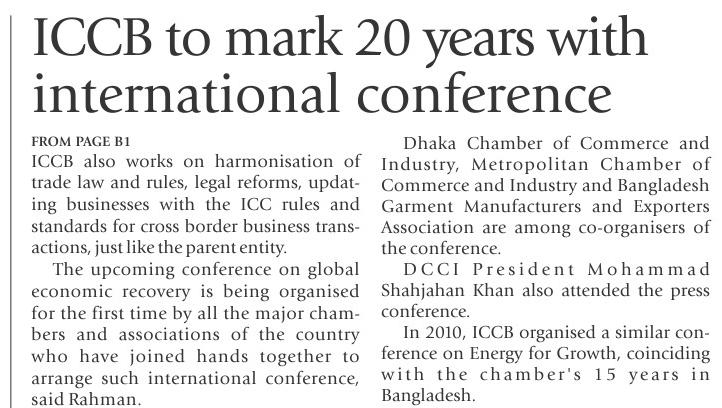 ICCB to mark 20 years with international conference

FROM PAGE B1

ICCB also works on harmonisation of trade law and rules, legal reforms, updating businesses with the ICC rules and standards for cross border business transactions, just like the parent entity.

The upcoming conference on global economic recovery is being organised for the first time by all the major chambers and associations of the country who have joined hands together to arrange such international conference, said Rahman.

Dhaka Chamber of Commerce and Industry, Metropolitan Chamber of Commerce and Industry and Bangladesh Garment Manufacturers and Exporters Association are among co-organisers of the conference.

DCCI President Mohammad Shahjahan Khan also attended the press conference.

In 2010, ICCB organised a similar conference on Energy for Growth, coinciding with the chamber's 15 years in Bangladesh.